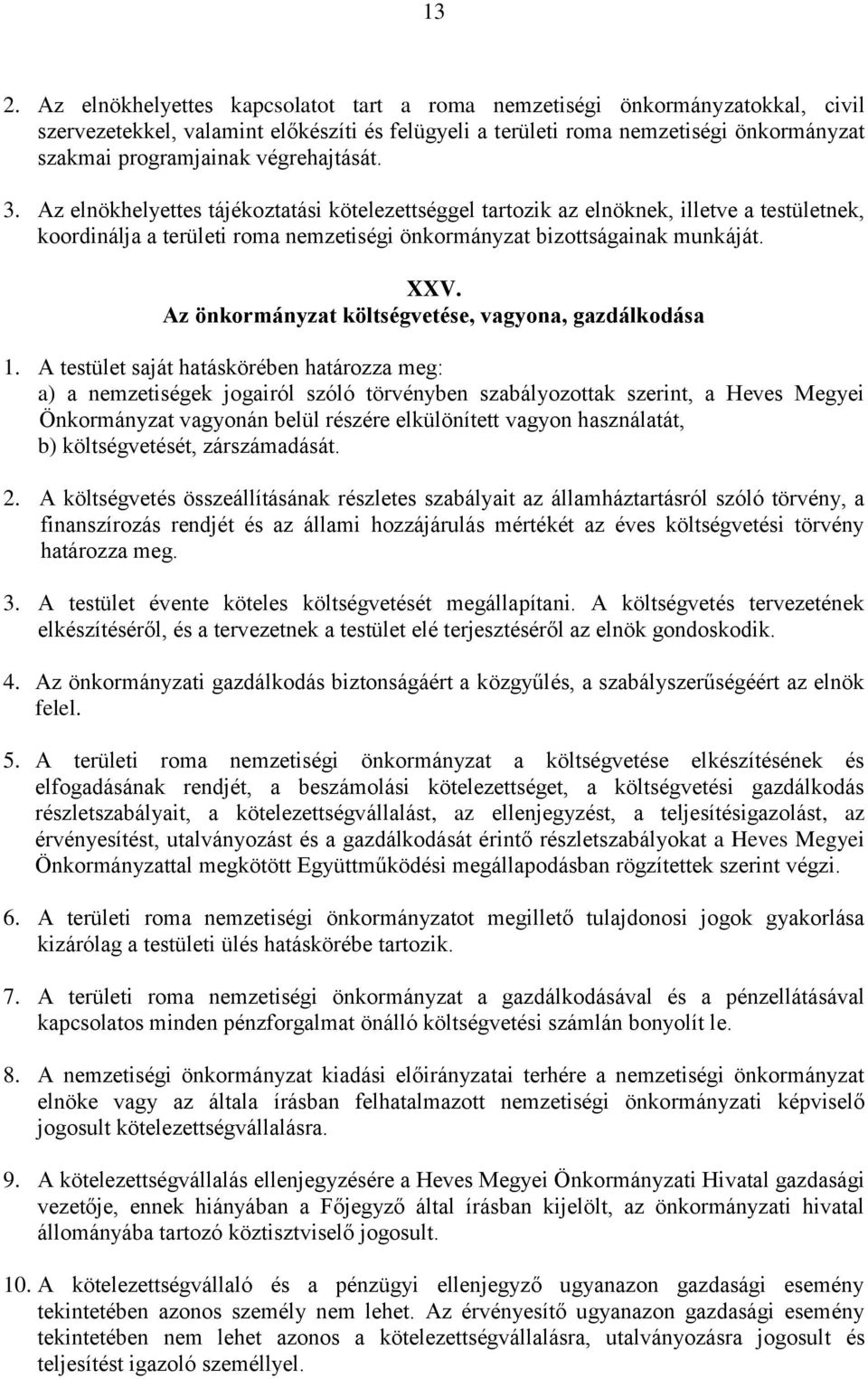 13

2. Az elnökhelyettes kapcsolatot tart a roma nemzetiségi önkormányzatokkal, civil szervezetekkel, valamint előkészíti és felügyeli a területi roma nemzetiségi önkormányzat szakmai programjainak végrehajtását.

3. Az elnökhelyettes tájékoztatási kötelezettséggel tartozik az elnöknek, illetve a testületnek, koordinálja a területi roma nemzetiségi önkormányzat bizottságainak munkáját.

XXV.
Az önkormányzat költségvetése, vagyona, gazdálkodása

1. A testület saját hatáskörében határozza meg:
a) a nemzetiségek jogairól szóló törvényben szabályozottak szerint, a Heves Megyei Önkormányzat vagyonán belül részére elkülönített vagyon használatát,
b) költségvetését, zárszámadását.

2. A költségvetés összeállításának részletes szabályait az államháztartásról szóló törvény, a finanszírozás rendjét és az állami hozzájárulás mértékét az éves költségvetési törvény határozza meg.

3. A testület évente köteles költségvetését megállapítani. A költségvetés tervezetének elkészítéséről, és a tervezetnek a testület elé terjesztéséről az elnök gondoskodik.

4. Az önkormányzati gazdálkodás biztonságáért a közgyűlés, a szabályszerűségéért az elnök felel.

5. A területi roma nemzetiségi önkormányzat a költségvetése elkészítésének és elfogadásának rendjét, a beszámolási kötelezettséget, a költségvetési gazdálkodás részletszabályait, a kötelezettségvállalást, az ellenjegyzést, a teljesítésigazolást, az érvényesítést, utalványozást és a gazdálkodását érintő részletszabályokat a Heves Megyei Önkormányzattal megkötött Együttműködési megállapodásban rögzítettek szerint végzi.

6. A területi roma nemzetiségi önkormányzatot megillető tulajdonosi jogok gyakorlása kizárólag a testületi ülés hatáskörébe tartozik.

7. A területi roma nemzetiségi önkormányzat a gazdálkodásával és a pénzellátásával kapcsolatos minden pénzforgalmat önálló költségvetési számlán bonyolít le.

8. A nemzetiségi önkormányzat kiadási előirányzatai terhére a nemzetiségi önkormányzat elnöke vagy az általa írásban felhatalmazott nemzetiségi önkormányzati képviselő jogosult kötelezettségvállalásra.

9. A kötelezettségvállalás ellenjegyzésére a Heves Megyei Önkormányzati Hivatal gazdasági vezetője, ennek hiányában a Főjegyző által írásban kijelölt, az önkormányzati hivatal állományába tartozó köztisztviselő jogosult.

10. A kötelezettségvállaló és a pénzügyi ellenjegyző ugyanazon gazdasági esemény tekintetében azonos személy nem lehet. Az érvényesítő ugyanazon gazdasági esemény tekintetében nem lehet azonos a kötelezettségvállalásra, utalványozásra jogosult és teljesítést igazoló személlyel.